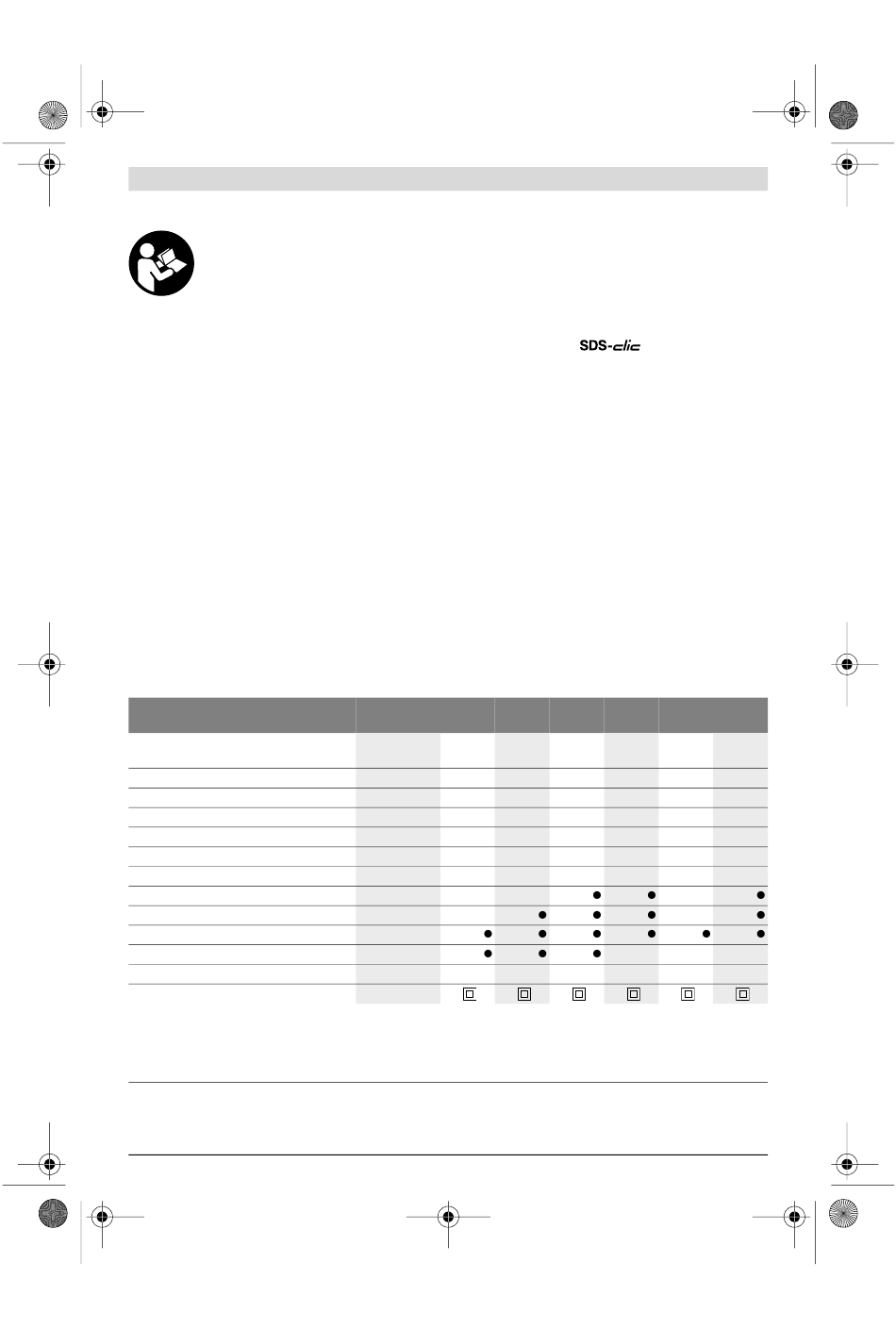 SDS-clic